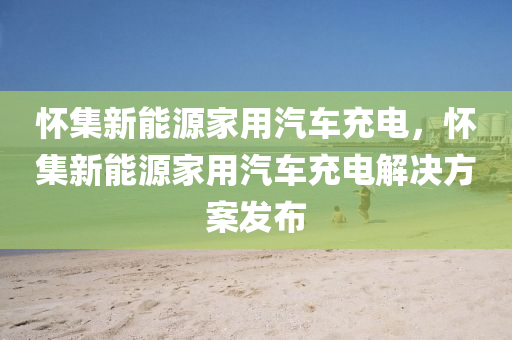 怀集新能源家用汽车充电，怀集新能源家用汽车充电解决方案发布